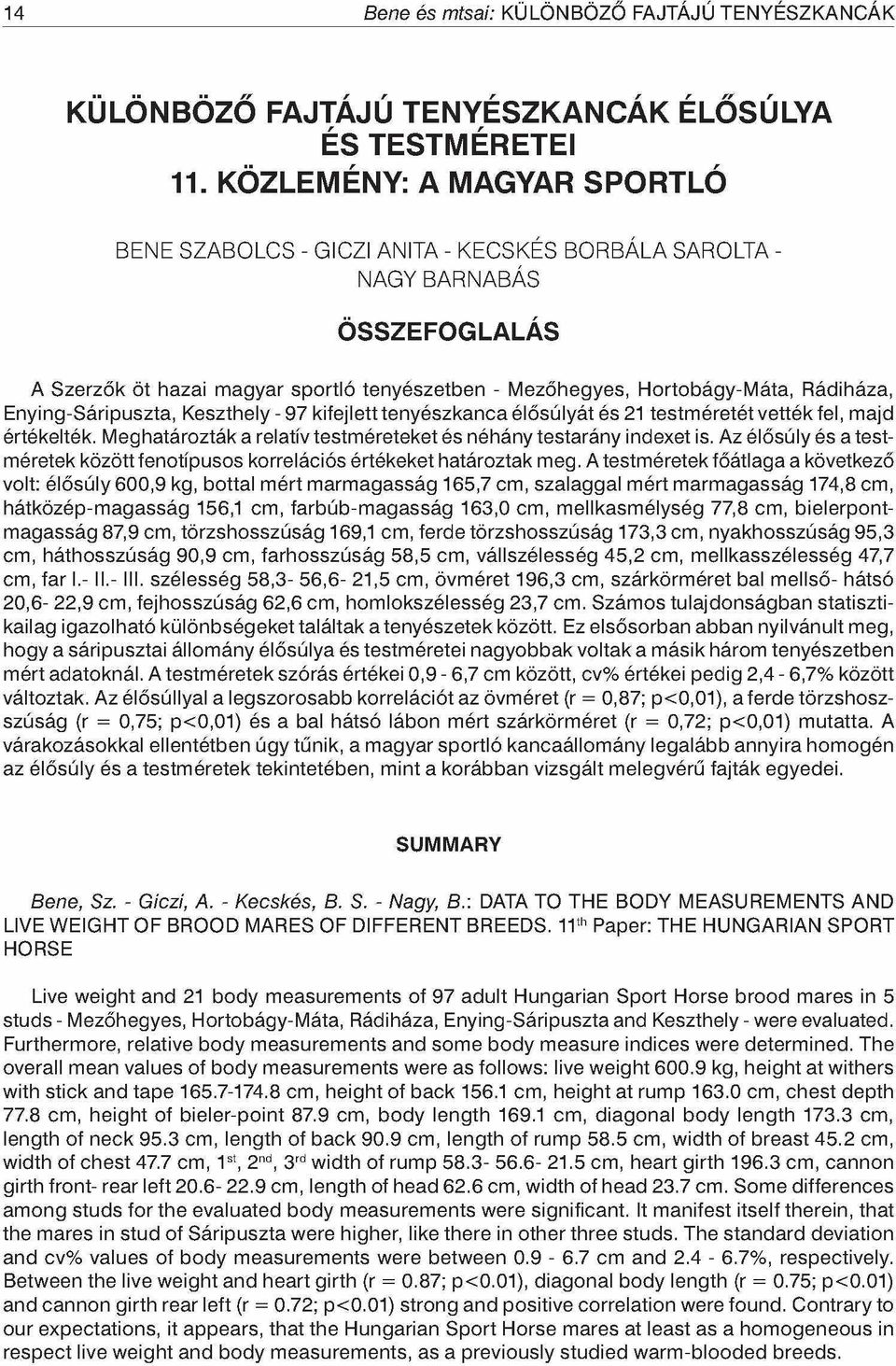 14 Bene és mtsai: KÜLÖNBÖZŐ FAJTÁJÚ TENYÉSZKANCÁK

KÜLÖNBÖZŐ FAJTÁJÚ TENYÉSZKANCÁK ÉLŐSÚLYA ÉS TESTMÉRETEI
11. KÖZLEMÉNY: A MAGYAR SPORTLÓ

BENE SZABOLCS - GICZI ANITA - KECSKÉS BORBÁLA SAROLTA - NAGY BARNABÁS

ÖSSZEFOGLALÁS

A Szerzők öt hazai magyar sportló tenyészetben - Mezőhegyes, Hortobágy-Máta, Rádiháza, Enying-Sáripuszta, Keszthely - 97 kifejlett tenyészkanca élősúlyát és 21 testméretét vették fel, majd értékelték. Meghatározták a relatív testméreteket és néhány testarány indexet is. Az élősúly és a testméretek között fenotípusos korrelációs értékeket határoztak meg. A testméretek főátlaga a következő volt: élősúly 600,9 kg, bottal mért marmagasság 165,7 cm, szalaggal mért marmagasság 174,8 cm, hátközép-magasság 156,1 cm, farbúb-magasság 163,0 cm, mellkasmélység 77,8 cm, bielerpontmagasság 87,9 cm, törzshosszúság 169,1 cm, ferde törzshosszúság 173,3 cm, nyakhosszúság 95,3 cm, háthosszúság 90,9 cm, farhosszúság 58,5 cm, vállszélesség 45,2 cm, mellkasszélesség 47,7 cm, far I.- II.- III. szélesség 58,3- 56,6- 21,5 cm, övméret 196,3 cm, szárkörméret bal mellső- hátsó 20,6- 22,9 cm, fejhosszúság 62,6 cm, homlokszélesség 23,7 cm. Számos tulajdonságban statisztikailag igazolható különbségeket találtak a tenyészetek között. Ez elsősorban abban nyilvánult meg, hogy a sáripusztai állomány élősúlya és testméretei nagyobbak voltak a másik három tenyészetben mért adatoknál. A testméretek szórás értékei 0,9 - 6,7 cm között, cv% értékei pedig 2,4 - 6,7% között változtak. Az élősúllyal a legszorosabb korrelációt az övméret (r = 0,87; p<0,01), a ferde törzshosszúság (r = 0,75; p<0,01) és a bal hátsó lábon mért szárkörméret (r = 0,72; p<0,01) mutatta. A várakozásokkal ellentétben úgy tűnik, a magyar sportló kancaállomány legalább annyira homogén az élősúly és a testméretek tekintetében, mint a korábban vizsgált melegvérű fajták egyedei.

SUMMARY

Bene, Sz. - Giczi, A. - Kecskés, B. S. - Nagy, B.: DATA TO THE BODY MEASUREMENTS AND LIVE WEIGHT OF BROOD MARES OF DIFFERENT BREEDS. 11$^{th}$ Paper: THE HUNGARIAN SPORT HORSE

Live weight and 21 body measurements of 97 adult Hungarian Sport Horse brood mares in 5 studs - Mezőhegyes, Hortobágy-Máta, Rádiháza, Enying-Sáripuszta and Keszthely - were evaluated. Furthermore, relative body measurements and some body measure indices were determined. The overall mean values of body measurements were as follows: live weight 600.9 kg, height at withers with stick and tape 165.7-174.8 cm, height of back 156.1 cm, height at rump 163.0 cm, chest depth 77.8 cm, height of bieler-point 87.9 cm, body length 169.1 cm, diagonal body length 173.3 cm, length of neck 95.3 cm, length of back 90.9 cm, length of rump 58.5 cm, width of breast 45.2 cm, width of chest 47.7 cm, 1$^{st}$, 2$^{nd}$, 3$^{rd}$ width of rump 58.3- 56.6- 21.5 cm, heart girth 196.3 cm, cannon girth front- rear left 20.6- 22.9 cm, length of head 62.6 cm, width of head 23.7 cm. Some differences among studs for the evaluated body measurements were significant. It manifest itself therein, that the mares in stud of Sáripuszta were higher, like there in other three studs. The standard deviation and cv% values of body measurements were between 0.9 - 6.7 cm and 2.4 - 6.7%, respectively. Between the live weight and heart girth (r = 0.87; p<0.01), diagonal body length (r = 0.75; p<0.01) and cannon girth rear left (r = 0.72; p<0.01) strong and positive correlation were found. Contrary to our expectations, it appears, that the Hungarian Sport Horse mares at least as a homogeneous in respect live weight and body measurements, as a previously studied warm-blooded breeds.